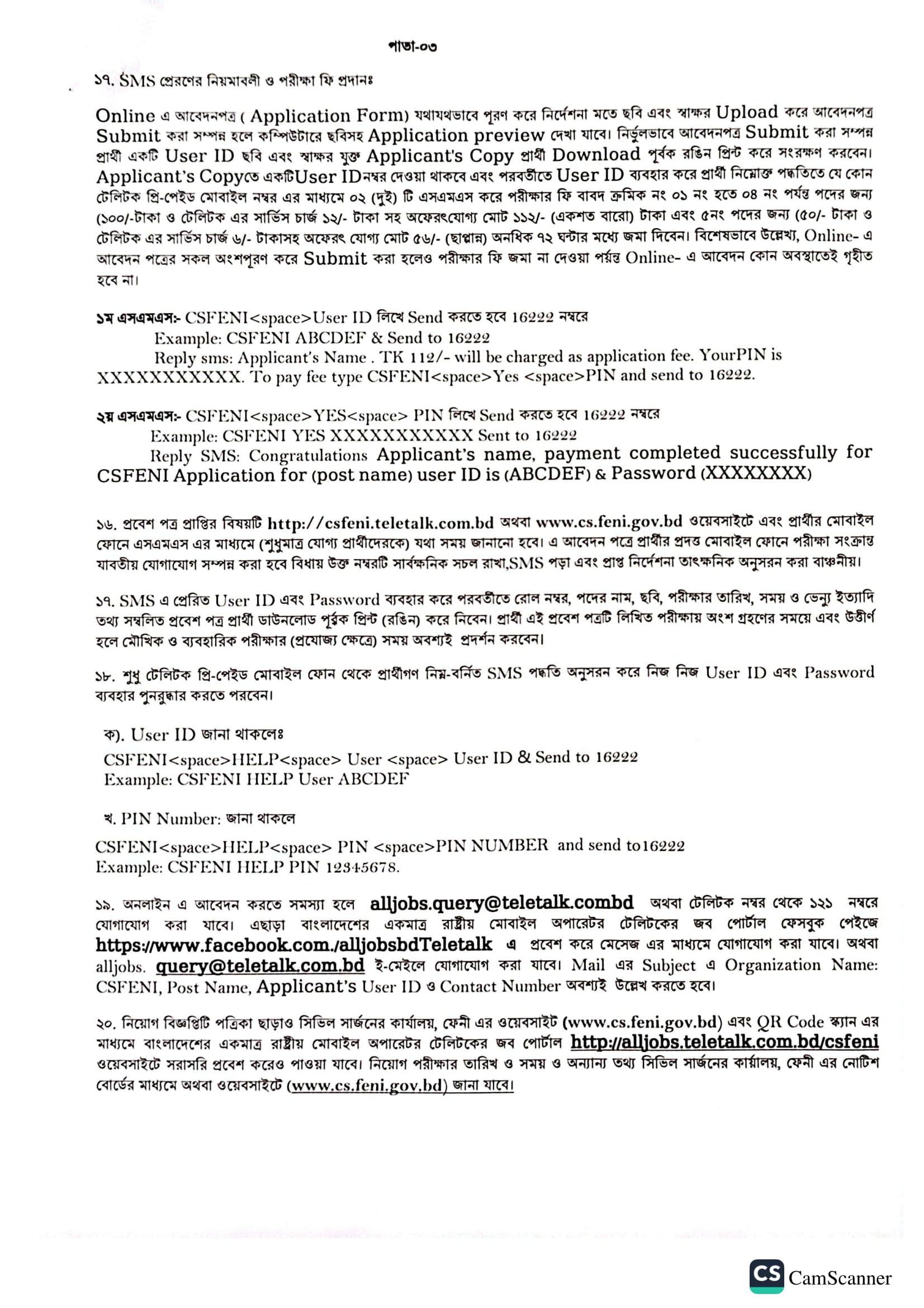 পাতা-০৩

১৭. SMS প্রেরণের নিয়মাবলী ও পরীক্ষা ফি প্রদানঃ

Online এ আবেদনপত্র ( Application Form) যথাযথভাবে পূরণ করে নির্দেশনা মতে ছবি এবং স্বাক্ষর Upload করে আবেদনপত্র Submit করা সম্পন্ন হলে কম্পিউটারে ছবিসহ Application preview দেখা যাবে। নির্ভুলভাবে আবেদনপত্র Submit করা সম্পন্ন প্রার্থী একটি User ID ছবি এবং স্বাক্ষর যুক্ত Applicant's Copy প্রার্থী Download পূর্বক রঙিন প্রিন্ট করে সংরক্ষণ করবেন। Applicant's Copyতে একটিUser IDনম্বর দেওয়া থাকবে এবং পরবর্তীতে User ID ব্যবহার করে প্রার্থী নিম্নোক্ত পদ্ধতিতে যে কোন টেলিটক প্রি-পেইড মোবাইল নম্বর এর মাধ্যমে ০২ (দুই) টি এসএমএস করে পরীক্ষার ফি বাবদ ক্রমিক নং ০১ নং হতে ০৪ নং পর্যন্ত পদের জন্য (১০০/-টাকা ও টেলিটক এর সার্ভিস চার্জ ১২/- টাকা সহ অফেরৎযোগ্য মোট ১১২/- (একশত বারো) টাকা এবং ৫নং পদের জন্য (৫০/- টাকা ও টেলিটক এর সার্ভিস চার্জ ৬/- টাকাসহ অফেরৎ যোগ্য মোট ৫৬/- (ছাপ্পান্ন) অনধিক ৭২ ঘন্টার মধ্যে জমা দিবেন। বিশেষভাবে উল্লেখ্য, Online- এ আবেদন পত্রের সকল অংশপূরণ করে Submit করা হলেও পরীক্ষার ফি জমা না দেওয়া পর্যন্ত Online- এ আবেদন কোন অবস্থাতেই গৃহীত হবে না।

১ম এসএমএস:- CSFENI<space>User ID লিখে Send করতে হবে 16222 নম্বরে
Example: CSFENI ABCDEF & Send to 16222
Reply sms: Applicant's Name . TK 112/- will be charged as application fee. YourPIN is XXXXXXXXXXX. To pay fee type CSFENI<space>Yes <space>PIN and send to 16222.

২য় এসএমএস:- CSFENI<space>YES<space> PIN লিখে Send করতে হবে 16222 নম্বরে
Example: CSFENI YES XXXXXXXXXXX Sent to 16222
Reply SMS: Congratulations Applicant's name, payment completed successfully for CSFENI Application for (post name) user ID is (ABCDEF) & Password (XXXXXXXX)

১৬. প্রবেশ পত্র প্রাপ্তির বিষয়টি http://csfeni.teletalk.com.bd অথবা www.cs.feni.gov.bd ওয়েবসাইটে এবং প্রার্থীর মোবাইল ফোনে এসএমএস এর মাধ্যমে (শুধুমাত্র যোগ্য প্রার্থীদেরকে) যথা সময় জানানো হবে। এ আবেদন পত্রে প্রার্থীর প্রদত্ত মোবাইল ফোনে পরীক্ষা সংক্রান্ত যাবতীয় যোগাযোগ সম্পন্ন করা হবে বিধায় উক্ত নম্বরটি সার্বক্ষনিক সচল রাখা,SMS পড়া এবং প্রাপ্ত নির্দেশনা তাৎক্ষনিক অনুসরন করা বাঞ্চনীয়।

১৭. SMS এ প্রেরিত User ID এবং Password ব্যবহার করে পরবর্তীতে রোল নম্বর, পদের নাম, ছবি, পরীক্ষার তারিখ, সময় ও ভেন্যু ইত্যাদি তথ্য সম্বলিত প্রবেশ পত্র প্রার্থী ডাউনলোড পূর্বক প্রিন্ট (রঙিন) করে নিবেন। প্রার্থী এই প্রবেশ পত্রটি লিখিত পরীক্ষায় অংশ গ্রহণের সময়ে এবং উত্তীর্ণ হলে মৌখিক ও ব্যবহারিক পরীক্ষার (প্রযোজ্য ক্ষেত্রে) সময় অবশ্যই প্রদর্শন করবেন।

১৮. শুধু টেলিটক প্রি-পেইড মোবাইল ফোন থেকে প্রার্থীগণ নিম্ন-বর্নিত SMS পদ্ধতি অনুসরন করে নিজ নিজ User ID এবং Password ব্যবহার পুনরুদ্ধার করতে পরবেন।

ক). User ID জানা থাকলেঃ
CSFENI<space>HELP<space> User <space> User ID & Send to 16222
Example: CSFENI HELP User ABCDEF

খ. PIN Number: জানা থাকলে
CSFENI<space>HELP<space> PIN <space>PIN NUMBER and send to16222
Example: CSFENI HELP PIN 12345678.

১৯. অনলাইন এ আবেদন করতে সমস্যা হলে alljobs.query@teletalk.combd অথবা টেলিটক নম্বর থেকে ১২১ নম্বরে যোগাযোগ করা যাবে। এছাড়া বাংলাদেশের একমাত্র রাষ্ট্রীয় মোবাইল অপারেটর টেলিটকের জব পোর্টাল ফেসবুক পেইজে https://www.facebook.com./alljobsbdTeletalk এ প্রবেশ করে মেসেজ এর মাধ্যমে যোগাযোগ করা যাবে। অথবা alljobs. query@teletalk.com.bd ই-মেইলে যোগাযোগ করা যাবে। Mail এর Subject এ Organization Name: CSFENI, Post Name, Applicant's User ID ও Contact Number অবশ্যই উল্লেখ করতে হবে।

২০. নিয়োগ বিজ্ঞপ্তিটি পত্রিকা ছাড়াও সিভিল সার্জনের কার্যালয়, ফেনী এর ওয়েবসাইট (www.cs.feni.gov.bd) এবং QR Code স্ক্যান এর মাধ্যমে বাংলাদেশের একমাত্র রাষ্ট্রীয় মোবাইল অপারেটর টেলিটকের জব পোর্টাল http://alljobs.teletalk.com.bd/csfeni ওয়েবসাইটে সরাসরি প্রবেশ করেও পাওয়া যাবে। নিয়োগ পরীক্ষার তারিখ ও সময় ও অন্যান্য তথ্য সিভিল সার্জনের কার্যালয়, ফেনী এর নোটিশ বোর্ডের মাধ্যমে অথবা ওয়েবসাইটে (www.cs.feni.gov.bd) জানা যাবে।

CS CamScanner